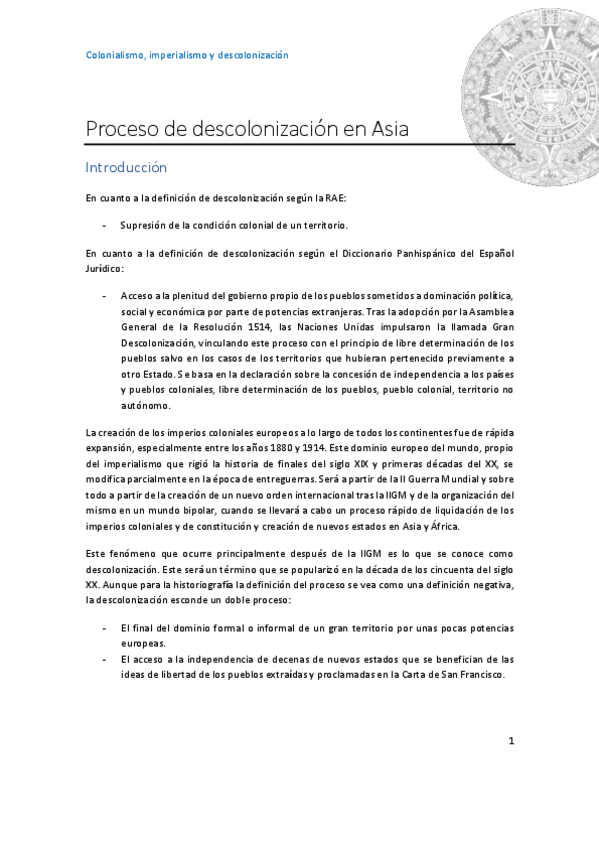 Colonialismo, imperialismo y descolonización

Proceso de descolonización en Asia

Introducción

En cuanto a la definición de descolonización según la RAE:

- Supresión de la condición colonial de un territorio.

En cuanto a la definición de descolonización según el Diccionario Panhispánico del Español Jurídico:

- Acceso a la plenitud del gobierno propio de los pueblos sometidos a dominación política, social y económica por parte de potencias extranjeras. Tras la adopción por la Asamblea General de la Resolución 1514, las Naciones Unidas impulsaron la llamada Gran Descolonización, vinculando este proceso con el principio de libre determinación de los pueblos salvo en los casos de los territorios que hubieran pertenecido previamente a otro Estado. Se basa en la declaración sobre la concesión de independencia a los países y pueblos coloniales, libre determinación de los pueblos, pueblo colonial, territorio no autónomo.

La creación de los imperios coloniales europeos a lo largo de todos los continentes fue de rápida expansión, especialmente entre los años 1880 y 1914. Este dominio europeo del mundo, propio del imperialismo que rigió la historia de finales del siglo XIX y primeras décadas del XX, se modifica parcialmente en la época de entreguerras. Será a partir de la II Guerra Mundial y sobre todo a partir de la creación de un nuevo orden internacional tras la IIGM y de la organización del mismo en un mundo bipolar, cuando se llevará a cabo un proceso rápido de liquidación de los imperios coloniales y de constitución y creación de nuevos estados en Asia y África.

Este fenómeno que ocurre principalmente después de la IIGM es lo que se conoce como descolonización. Este será un término que se popularizó en la década de los cincuenta del siglo XX. Aunque para la historiografía la definición del proceso se vea como una definición negativa, la descolonización esconde un doble proceso:

- El final del dominio formal o informal de un gran territorio por unas pocas potencias europeas.
- El acceso a la independencia de decenas de nuevos estados que se benefician de las ideas de libertad de los pueblos extraídas y proclamadas en la Carta de San Francisco.

1